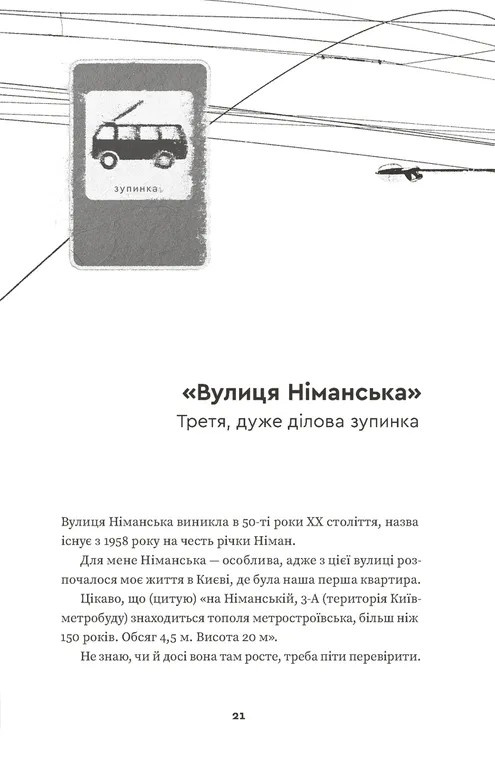 зупинка

«Вулиця Німанська»
Третя, дуже ділова зупинка

Вулиця Німанська виникла в 50-ті роки XX століття, назва існує з 1958 року на честь річки Німан.

Для мене Німанська — особлива, адже з цієї вулиці розпочалося моє життя в Києві, де була наша перша квартира.

Цікаво, що (цитую) «на Німанській, 3-А (територія Київметробуду) знаходиться тополя метростроївська, більш ніж 150 років. Обсяг 4,5 м. Висота 20 м».

Не знаю, чи й досі вона там росте, треба піти перевірити.

21